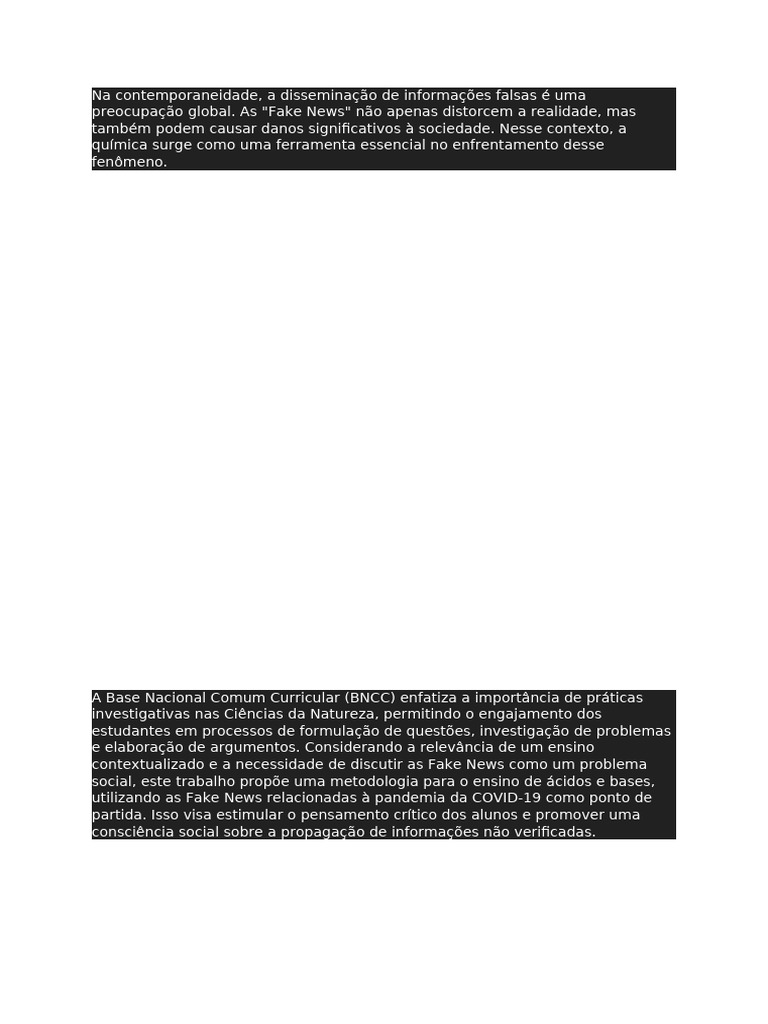 Na contemporaneidade, a disseminação de informações falsas é uma preocupação global. As "Fake News" não apenas distorcem a realidade, mas também podem causar danos significativos à sociedade. Nesse contexto, a química surge como uma ferramenta essencial no enfrentamento desse fenômeno.

A Base Nacional Comum Curricular (BNCC) enfatiza a importância de práticas investigativas nas Ciências da Natureza, permitindo o engajamento dos estudantes em processos de formulação de questões, investigação de problemas e elaboração de argumentos. Considerando a relevância de um ensino contextualizado e a necessidade de discutir as Fake News como um problema social, este trabalho propõe uma metodologia para o ensino de ácidos e bases, utilizando as Fake News relacionadas à pandemia da COVID-19 como ponto de partida. Isso visa estimular o pensamento crítico dos alunos e promover uma consciência social sobre a propagação de informações não verificadas.